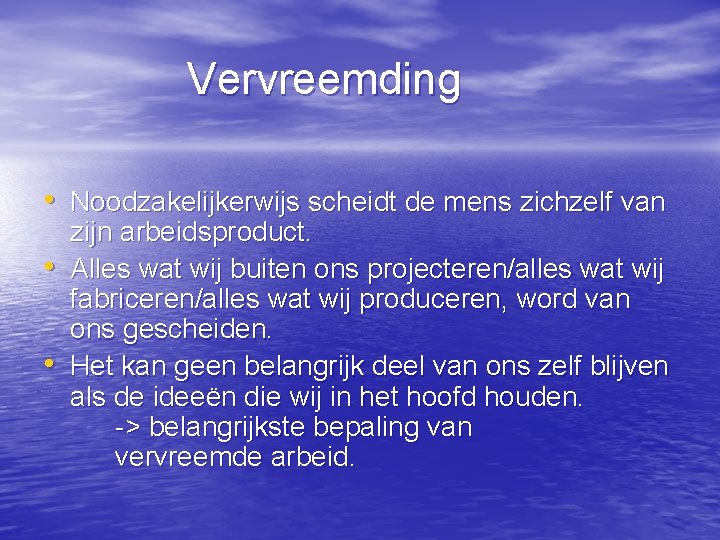 Vervreemding

• Noodzakelijkerwijs scheidt de mens zichzelf van zijn arbeidsproduct.
• Alles wat wij buiten ons projecteren/alles wat wij fabriceren/alles wat wij produceren, word van ons gescheiden.
• Het kan geen belangrijk deel van ons zelf blijven als de ideeën die wij in het hoofd houden.
-> belangrijkste bepaling van vervreemde arbeid.